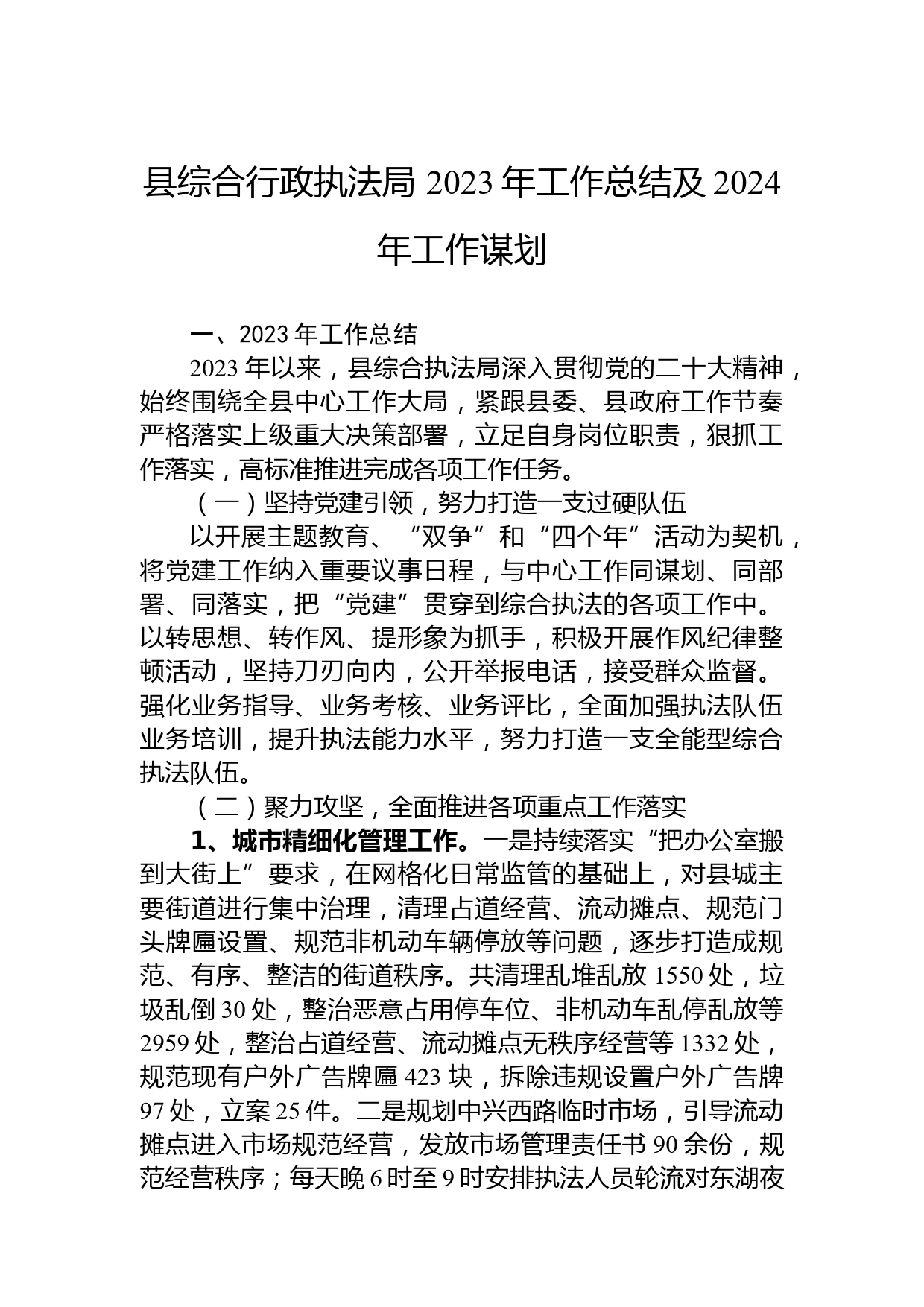 县综合行政执法局 2023 年工作总结及 2024 年工作谋划

一、2023 年工作总结

2023 年以来，县综合执法局深入贯彻党的二十大精神，始终围绕全县中心工作大局，紧跟县委、县政府工作节奏严格落实上级重大决策部署，立足自身岗位职责，狠抓工作落实，高标准推进完成各项工作任务。

（一）坚持党建引领，努力打造一支过硬队伍

以开展主题教育、“双争”和“四个年”活动为契机，将党建工作纳入重要议事日程，与中心工作同谋划、同部署、同落实，把“党建”贯穿到综合执法的各项工作中。以转思想、转作风、提形象为抓手，积极开展作风纪律整顿活动，坚持刀刃向内，公开举报电话，接受群众监督。强化业务指导、业务考核、业务评比，全面加强执法队伍业务培训，提升执法能力水平，努力打造一支全能型综合执法队伍。

（二）聚力攻坚，全面推进各项重点工作落实

1、城市精细化管理工作。一是持续落实“把办公室搬到大街上”要求，在网格化日常监管的基础上，对县城主要街道进行集中治理，清理占道经营、流动摊点、规范门头牌匾设置、规范非机动车辆停放等问题，逐步打造成规范、有序、整洁的街道秩序。共清理乱堆乱放 1550 处，垃圾乱倒 30 处，整治恶意占用停车位、非机动车乱停乱放等 2959 处，整治占道经营、流动摊点无秩序经营等 1332 处，规范现有户外广告牌匾 423 块，拆除违规设置户外广告牌 97 处，立案 25 件。二是规划中兴西路临时市场，引导流动摊点进入市场规范经营，发放市场管理责任书 90 余份，规范经营秩序；每天晚 6 时至 9 时安排执法人员轮流对东湖夜